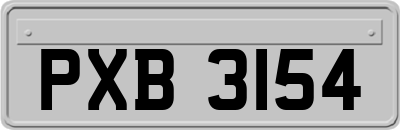 PXB 3154